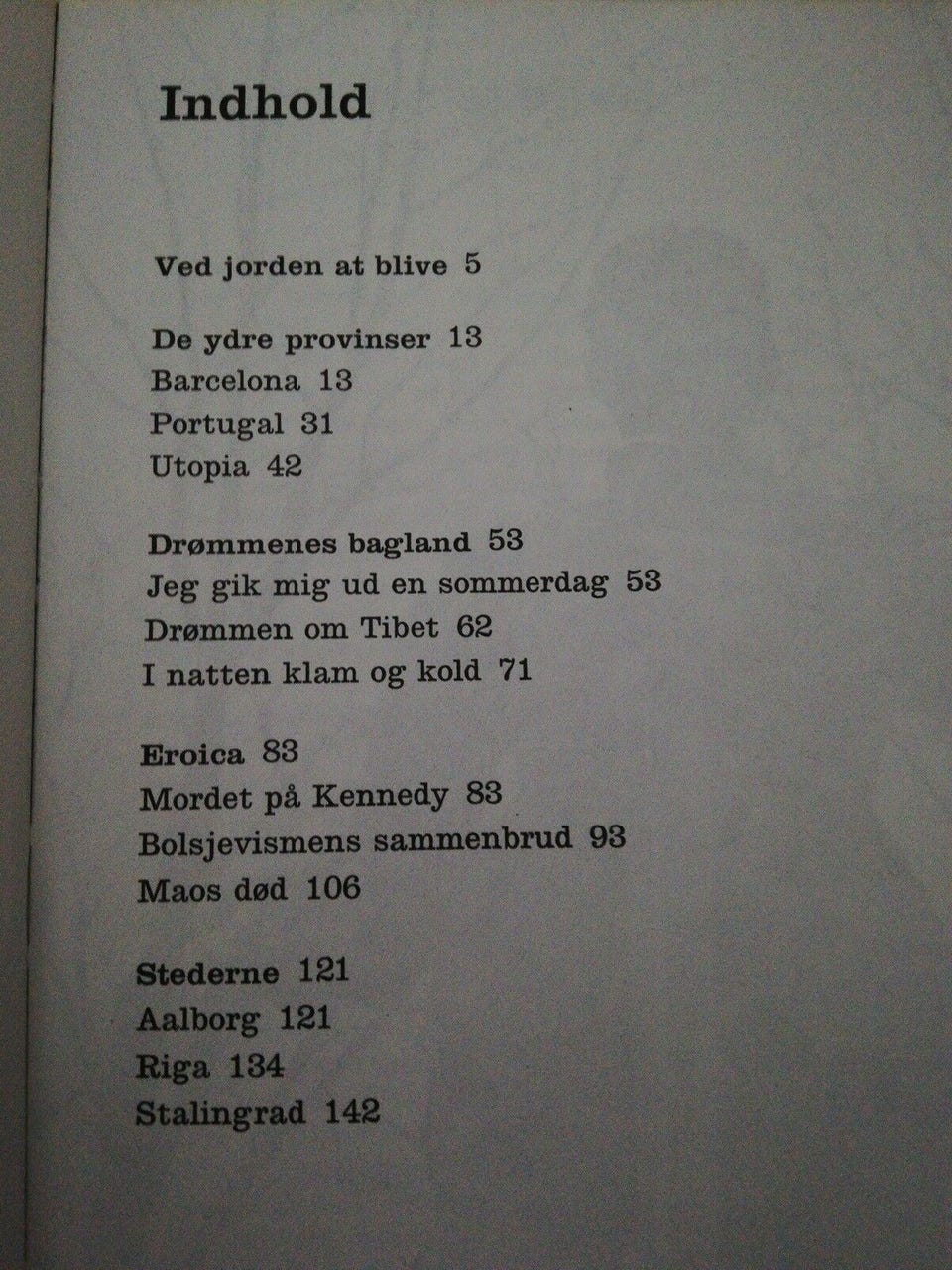 Indhold

Ved jorden at blive 5

De ydre provinser 13
Barcelona 13
Portugal 31
Utopia 42

Drømmenes bagland 53
Jeg gik mig ud en sommerdag 53
Drømmen om Tibet 62
I natten klam og kold 71

Eroica 83
Mordet på Kennedy 83
Bolsjevismens sammenbrud 93
Maos død 106

Stederne 121
Aalborg 121
Riga 134
Stalingrad 142